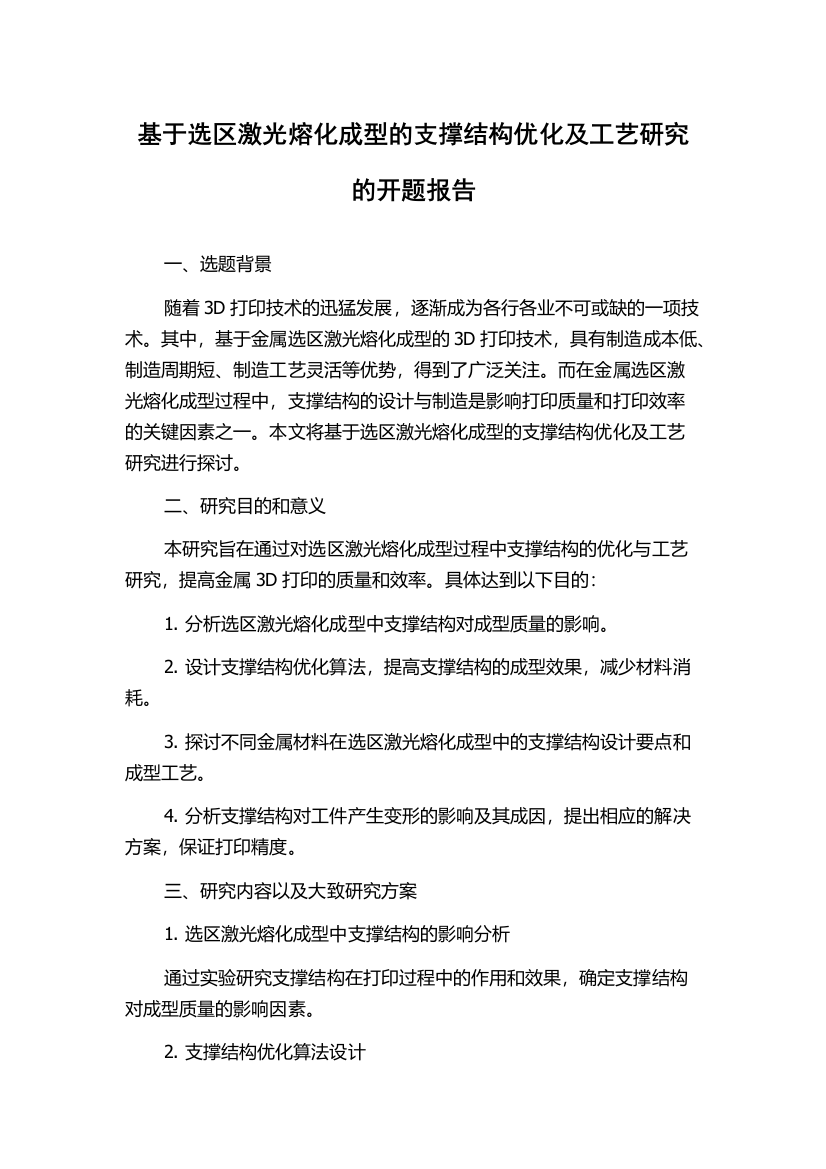 基于选区激光熔化成型的支撑结构优化及工艺研究的开题报告

一、选题背景

随着 3D 打印技术的迅猛发展，逐渐成为各行各业不可或缺的一项技术。其中，基于金属选区激光熔化成型的 3D 打印技术，具有制造成本低、制造周期短、制造工艺灵活等优势，得到了广泛关注。而在金属选区激光熔化成型过程中，支撑结构的设计与制造是影响打印质量和打印效率的关键因素之一。本文将基于选区激光熔化成型的支撑结构优化及工艺研究进行探讨。

二、研究目的和意义

本研究旨在通过对选区激光熔化成型过程中支撑结构的优化与工艺研究，提高金属 3D 打印的质量和效率。具体达到以下目的：

1. 分析选区激光熔化成型中支撑结构对成型质量的影响。

2. 设计支撑结构优化算法，提高支撑结构的成型效果，减少材料消耗。

3. 探讨不同金属材料在选区激光熔化成型中的支撑结构设计要点和成型工艺。

4. 分析支撑结构对工件产生变形的影响及其成因，提出相应的解决方案，保证打印精度。

三、研究内容以及大致研究方案

1. 选区激光熔化成型中支撑结构的影响分析

通过实验研究支撑结构在打印过程中的作用和效果，确定支撑结构对成型质量的影响因素。

2. 支撑结构优化算法设计